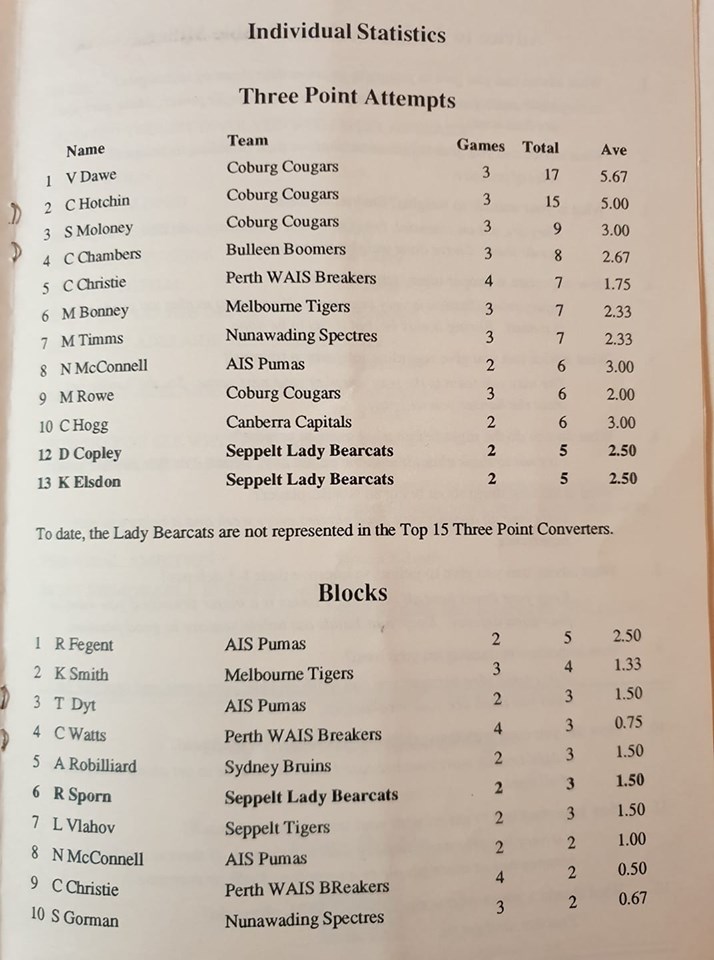 Individual Statistics

Three Point Attempts

| | Name | Team | Games | Total | Ave |
|---|---|---|---|---|---|
| 1 | V Dawe | Coburg Cougars | 3 | 17 | 5.67 |
| 2 | C Hotchin | Coburg Cougars | 3 | 15 | 5.00 |
| 3 | S Moloney | Coburg Cougars | 3 | 9 | 3.00 |
| 4 | C Chambers | Bulleen Boomers | 3 | 8 | 2.67 |
| 5 | C Christie | Perth WAIS Breakers | 4 | 7 | 1.75 |
| 6 | M Bonney | Melbourne Tigers | 3 | 7 | 2.33 |
| 7 | M Timms | Nunawading Spectres | 3 | 7 | 2.33 |
| 8 | N McConnell | AIS Pumas | 2 | 6 | 3.00 |
| 9 | M Rowe | Coburg Cougars | 3 | 6 | 2.00 |
| 10 | C Hogg | Canberra Capitals | 2 | 6 | 3.00 |
| 12 | D Copley | Seppelt Lady Bearcats | 2 | 5 | 2.50 |
| 13 | K Elsdon | Seppelt Lady Bearcats | 2 | 5 | 2.50 |

To date, the Lady Bearcats are not represented in the Top 15 Three Point Converters.

Blocks

| | | | | | |
|---|---|---|---|---|---|
| 1 | R Fegent | AIS Pumas | 2 | 5 | 2.50 |
| 2 | K Smith | Melbourne Tigers | 3 | 4 | 1.33 |
| 3 | T Dyt | AIS Pumas | 2 | 3 | 1.50 |
| 4 | C Watts | Perth WAIS Breakers | 4 | 3 | 0.75 |
| 5 | A Robilliard | Sydney Bruins | 2 | 3 | 1.50 |
| 6 | R Sporn | Seppelt Lady Bearcats | 2 | 3 | 1.50 |
| 7 | L Vlahov | Seppelt Tigers | 2 | 3 | 1.50 |
| 8 | N McConnell | AIS Pumas | 2 | 2 | 1.00 |
| 9 | C Christie | Perth WAIS BReakers | 4 | 2 | 0.50 |
| 10 | S Gorman | Nunawading Spectres | 3 | 2 | 0.67 |